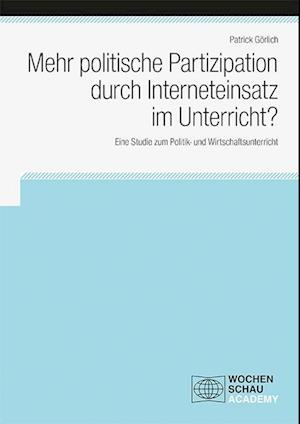 Patrick Görlich

Mehr politische Partizipation durch Interneteinsatz im Unterricht?

Eine Studie zum Politik- und Wirtschaftsunterricht

WOCHEN
SCHAU
ACADEMY